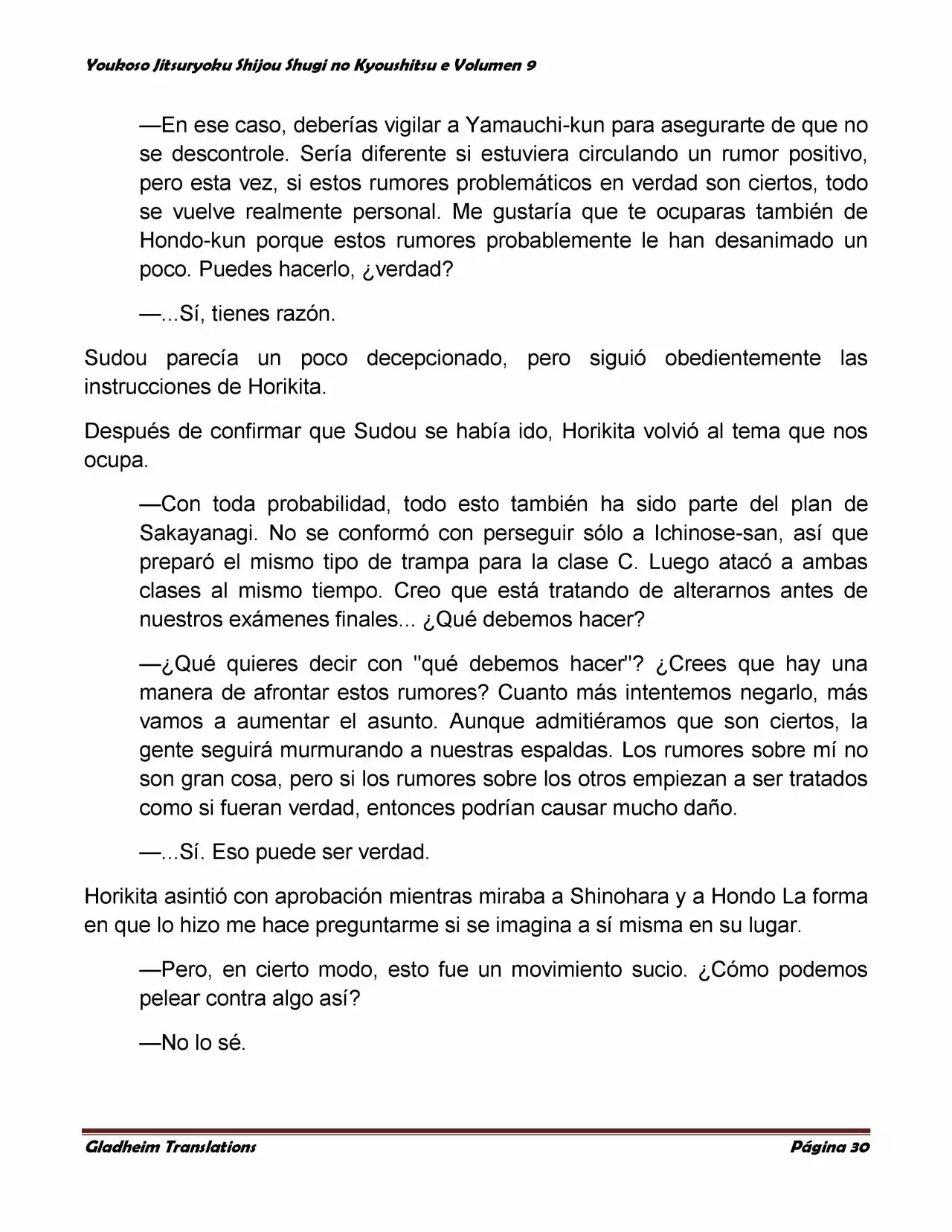 Youkoso Jitsuryoku Shijou Shugi no Kyoushitsu e Volumen 9

—En ese caso, deberías vigilar a Yamauchi-kun para asegurarte de que no se descontrole. Sería diferente si estuviera circulando un rumor positivo, pero esta vez, si estos rumores problemáticos en verdad son ciertos, todo se vuelve realmente personal. Me gustaría que te ocuparas también de Hondo-kun porque estos rumores probablemente le han desanimado un poco. Puedes hacerlo, ¿verdad?

—...Sí, tienes razón.

Sudou parecía un poco decepcionado, pero siguió obedientemente las instrucciones de Horikita.

Después de confirmar que Sudou se había ido, Horikita volvió al tema que nos ocupa.

—Con toda probabilidad, todo esto también ha sido parte del plan de Sakayanagi. No se conformó con perseguir sólo a Ichinose-san, así que preparó el mismo tipo de trampa para la clase C. Luego atacó a ambas clases al mismo tiempo. Creo que está tratando de alterarnos antes de nuestros exámenes finales... ¿Qué debemos hacer?

—¿Qué quieres decir con "qué debemos hacer"? ¿Crees que hay una manera de afrontar estos rumores? Cuanto más intentemos negarlo, más vamos a aumentar el asunto. Aunque admitiéramos que son ciertos, la gente seguirá murmurando a nuestras espaldas. Los rumores sobre mí no son gran cosa, pero si los rumores sobre los otros empiezan a ser tratados como si fueran verdad, entonces podrían causar mucho daño.

—...Sí. Eso puede ser verdad.

Horikita asintió con aprobación mientras miraba a Shinohara y a Hondo La forma en que lo hizo me hace preguntarme si se imagina a sí misma en su lugar.

—Pero, en cierto modo, esto fue un movimiento sucio. ¿Cómo podemos pelear contra algo así?

—No lo sé.

Gladheim Translations Página 30